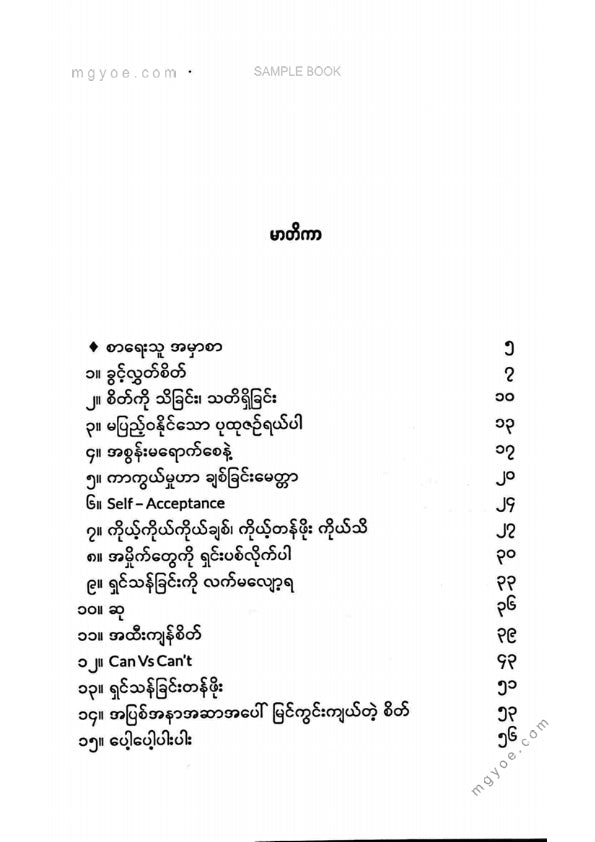 mgyoe.com · SAMPLE BOOK

မာတိကာ

♦ စာရေးသူ အမှာစာ ၅
၁။ ခွင့်လွှတ်စိတ် ၇
၂။ စိတ်ကို သိခြင်း၊ သတိရှိခြင်း ၁၀
၃။ မပြည့်ဝနိုင်သော ပုထုဇဉ်ရယ်ပါ ၁၃
၄။ အစွန်းမရောက်စေနဲ့ ၁၇
၅။ ကာကွယ်မှုဟာ ချစ်ခြင်းမေတ္တာ ၂၀
၆။ Self – Acceptance ၂၄
၇။ ကိုယ့်ကိုယ်ကိုယ်ချစ်၊ ကိုယ့်တန်ဖိုး ကိုယ်သိ ၂၇
၈။ အမှိုက်တွေကို ရှင်းပစ်လိုက်ပါ ၃၀
၉။ ရှင်သန်ခြင်းကို လက်မလျှော့ရ ၃၃
၁၀။ ဆု ၃၆
၁၁။ အထီးကျန်စိတ် ၃၉
၁၂။ Can Vs Can't ၄၃
၁၃။ ရှင်သန်ခြင်းတန်ဖိုး ၅၁
၁၄။ အပြစ်အနာအဆာအပေါ် မြင်ကွင်းကျယ်တဲ့ စိတ် ၅၃
၁၅။ ပေါ့ပေါ့ပါးပါး ၅၆

mgyoe.com